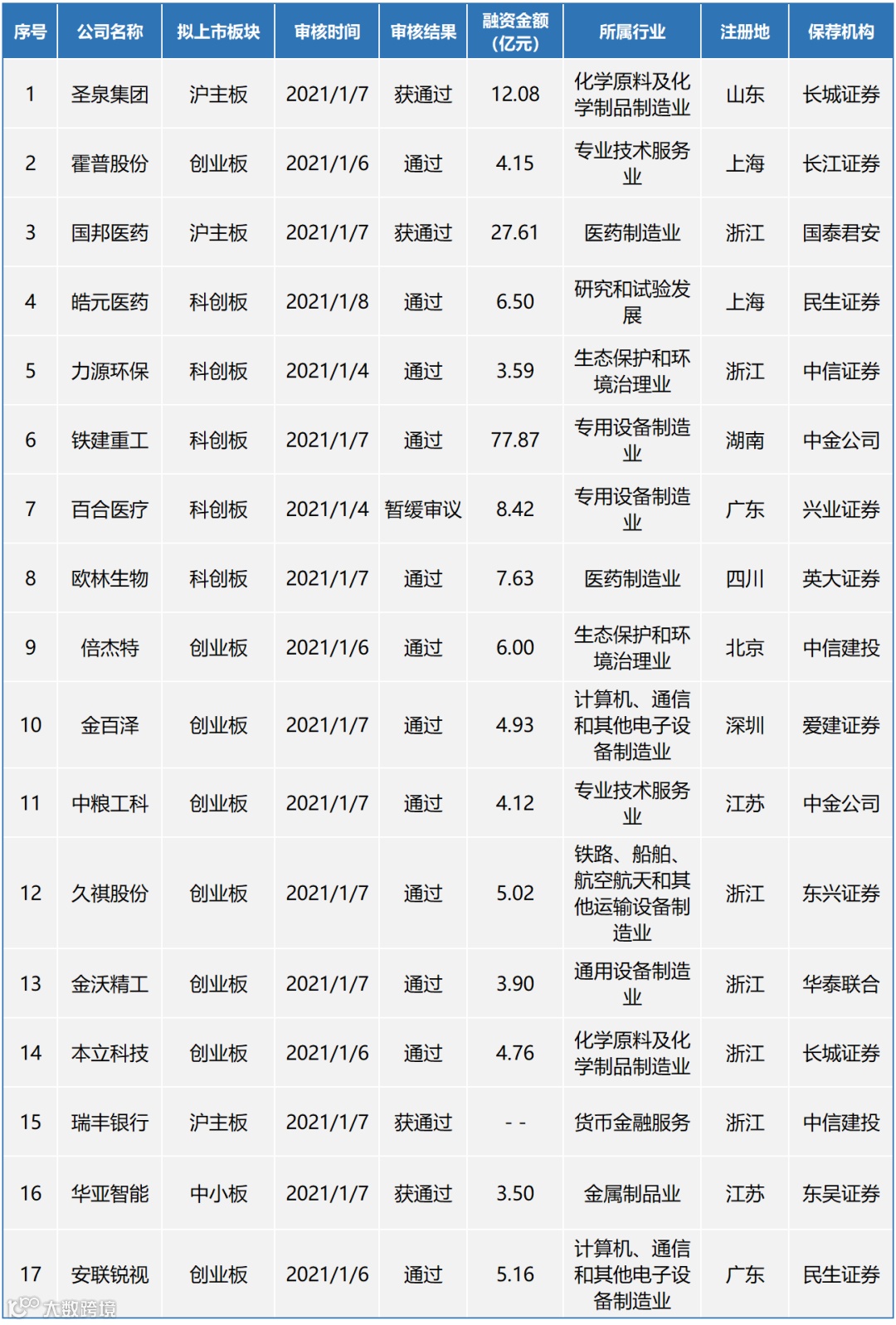 | 序号 | 公司名称 | 拟上市板块 | 审核时间 | 审核结果 | 融资金额(亿元) | 所属行业 | 注册地 | 保荐机构 |
|---|---|---|---|---|---|---|---|---|
| 1 | 圣泉集团 | 沪主板 | 2021/1/7 | 获通过 | 12.08 | 化学原料及化学制品制造业 | 山东 | 长城证券 |
| 2 | 霍普股份 | 创业板 | 2021/1/6 | 通过 | 4.15 | 专业技术服务业 | 上海 | 长江证券 |
| 3 | 国邦医药 | 沪主板 | 2021/1/7 | 获通过 | 27.61 | 医药制造业 | 浙江 | 国泰君安 |
| 4 | 皓元医药 | 科创板 | 2021/1/8 | 通过 | 6.50 | 研究和试验发展 | 上海 | 民生证券 |
| 5 | 力源环保 | 科创板 | 2021/1/4 | 通过 | 3.59 | 生态保护和环境治理业 | 浙江 | 中信证券 |
| 6 | 铁建重工 | 科创板 | 2021/1/7 | 通过 | 77.87 | 专用设备制造业 | 湖南 | 中金公司 |
| 7 | 百合医疗 | 科创板 | 2021/1/4 | 暂缓审议 | 8.42 | 专用设备制造业 | 广东 | 兴业证券 |
| 8 | 欧林生物 | 科创板 | 2021/1/7 | 通过 | 7.63 | 医药制造业 | 四川 | 英大证券 |
| 9 | 倍杰特 | 创业板 | 2021/1/6 | 通过 | 6.00 | 生态保护和环境治理业 | 北京 | 中信建投 |
| 10 | 金百泽 | 创业板 | 2021/1/7 | 通过 | 4.93 | 计算机、通信和其他电子设备制造业 | 深圳 | 爱建证券 |
| 11 | 中粮工科 | 创业板 | 2021/1/7 | 通过 | 4.12 | 专业技术服务业 | 江苏 | 中金公司 |
| 12 | 久祺股份 | 创业板 | 2021/1/7 | 通过 | 5.02 | 铁路、船舶、航空航天和其他运输设备制造业 | 浙江 | 东兴证券 |
| 13 | 金沃精工 | 创业板 | 2021/1/7 | 通过 | 3.90 | 通用设备制造业 | 浙江 | 华泰联合 |
| 14 | 本立科技 | 创业板 | 2021/1/6 | 通过 | 4.76 | 化学原料及化学制品制造业 | 浙江 | 长城证券 |
| 15 | 瑞丰银行 | 沪主板 | 2021/1/7 | 获通过 | - - | 货币金融服务 | 浙江 | 中信建投 |
| 16 | 华亚智能 | 中小板 | 2021/1/7 | 获通过 | 3.50 | 金属制品业 | 江苏 | 东吴证券 |
| 17 | 安联锐视 | 创业板 | 2021/1/6 | 通过 | 5.16 | 计算机、通信和其他电子设备制造业 | 广东 | 民生证券 |

大数跨境